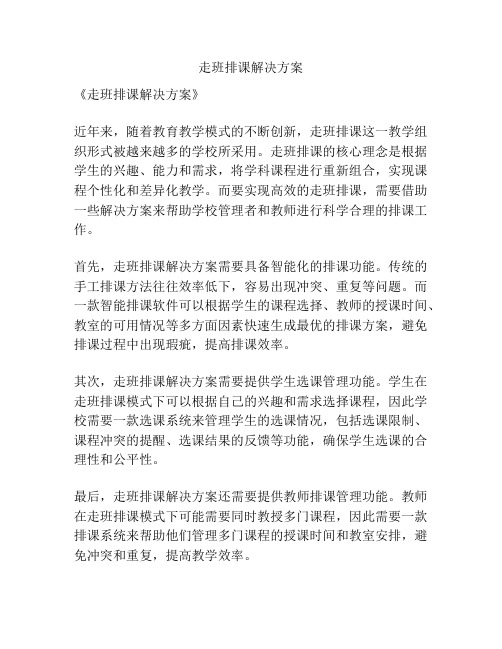 走班排课解决方案

《走班排课解决方案》

近年来，随着教育教学模式的不断创新，走班排课这一教学组织形式被越来越多的学校所采用。走班排课的核心理念是根据学生的兴趣、能力和需求，将学科课程进行重新组合，实现课程个性化和差异化教学。而要实现高效的走班排课，需要借助一些解决方案来帮助学校管理者和教师进行科学合理的排课工作。

首先，走班排课解决方案需要具备智能化的排课功能。传统的手工排课方法往往效率低下，容易出现冲突、重复等问题。而一款智能排课软件可以根据学生的课程选择、教师的授课时间、教室的可用情况等多方面因素快速生成最优的排课方案，避免排课过程中出现瑕疵，提高排课效率。

其次，走班排课解决方案需要提供学生选课管理功能。学生在走班排课模式下可以根据自己的兴趣和需求选择课程，因此学校需要一款选课系统来管理学生的选课情况，包括选课限制、课程冲突的提醒、选课结果的反馈等功能，确保学生选课的合理性和公平性。

最后，走班排课解决方案还需要提供教师排课管理功能。教师在走班排课模式下可能需要同时教授多门课程，因此需要一款排课系统来帮助他们管理多门课程的授课时间和教室安排，避免冲突和重复，提高教学效率。